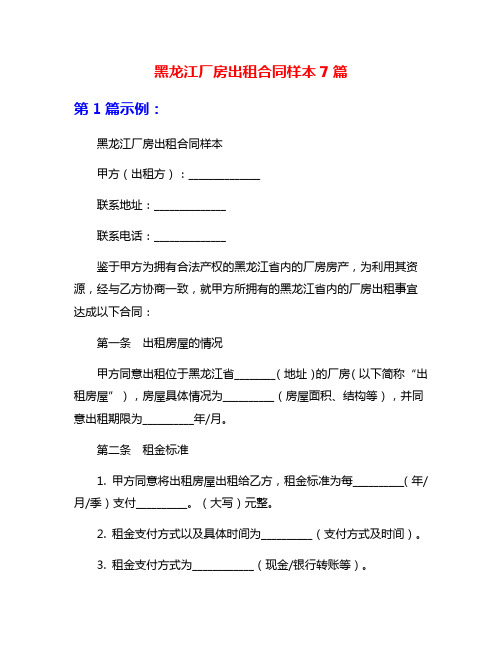 黑龙江厂房出租合同样本 7 篇

第 1 篇示例：

黑龙江厂房出租合同样本

甲方（出租方）：______________

联系地址：______________

联系电话：______________

鉴于甲方为拥有合法产权的黑龙江省内的厂房房产，为利用其资源，经与乙方协商一致，就甲方所拥有的黑龙江省内的厂房出租事宜达成以下合同：

第一条　出租房屋的情况

甲方同意出租位于黑龙江省________（地址）的厂房（以下简称“出租房屋”），房屋具体情况为__________（房屋面积、结构等），并同意出租期限为__________年/月。

第二条　租金标准

1. 甲方同意将出租房屋出租给乙方，租金标准为每__________（年/月/季）支付__________。（大写）元整。

2. 租金支付方式以及具体时间为__________（支付方式及时间）。

3. 租金支付方式为____________（现金/银行转账等）。